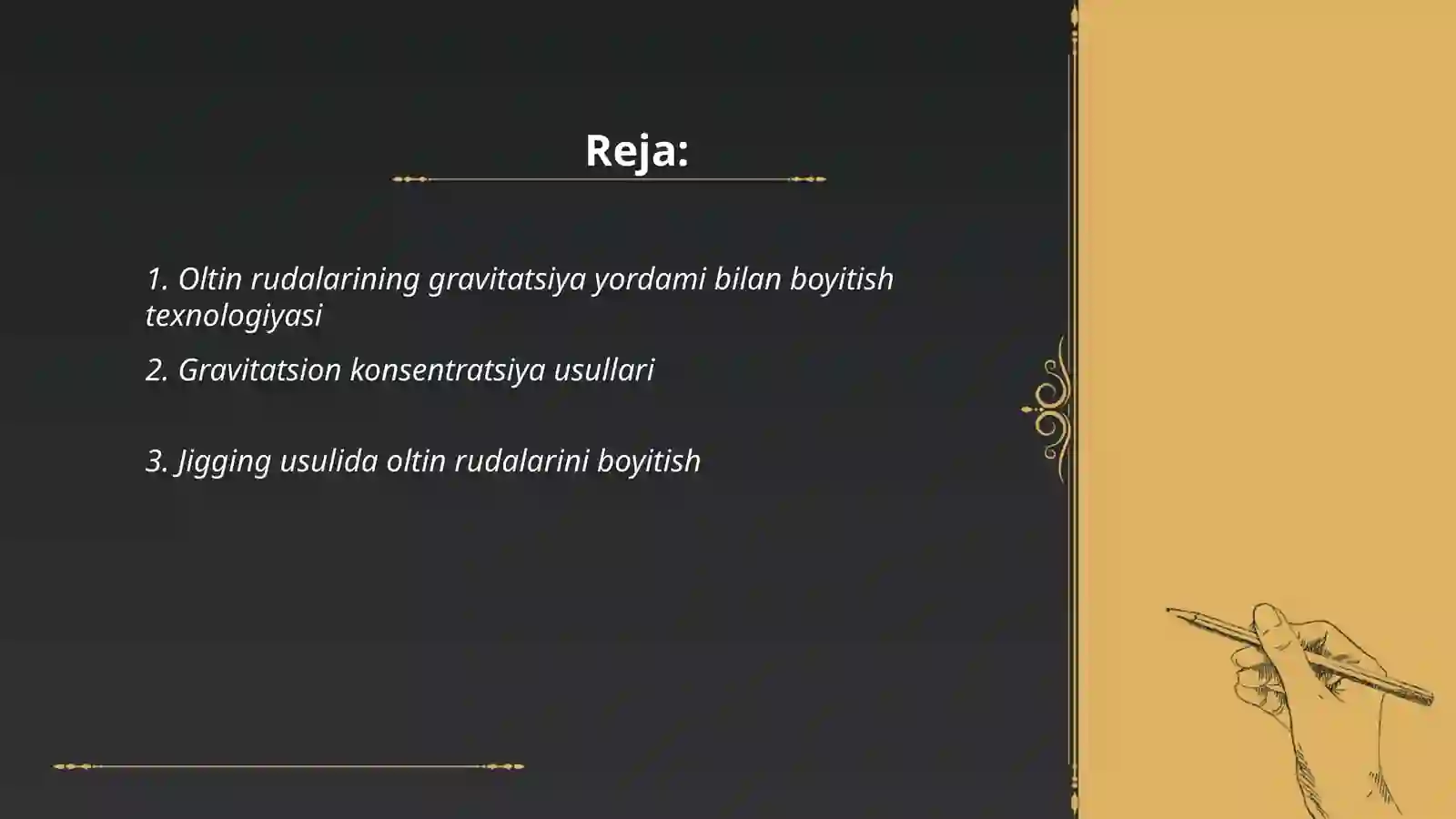 Reja:

1. Oltin rudalarining gravitatsiya yordami bilan boyitish texnologiyasi

2. Gravitatsion konsentratsiya usullari

3. Jigging usulida oltin rudalarini boyitish